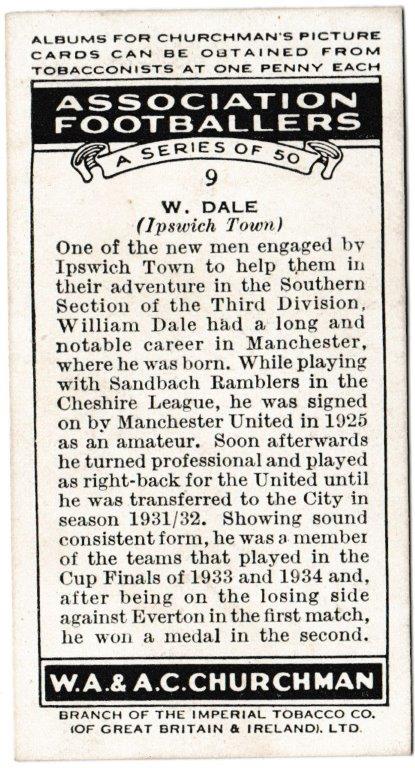 ALBUMS FOR CHURCHMAN'S PICTURE CARDS CAN BE OBTAINED FROM TOBACCONISTS AT ONE PENNY EACH

ASSOCIATION FOOTBALLERS

A SERIES OF 50

9

W. DALE
(Ipswich Town)

One of the new men engaged by Ipswich Town to help them in their adventure in the Southern Section of the Third Division, William Dale had a long and notable career in Manchester, where he was born. While playing with Sandbach Ramblers in the Cheshire League, he was signed on by Manchester United in 1925 as an amateur. Soon afterwards he turned professional and played as right-back for the United until he was transferred to the City in season 1931/32. Showing sound consistent form, he was a member of the teams that played in the Cup Finals of 1933 and 1934 and, after being on the losing side against Everton in the first match, he won a medal in the second.

W.A.& A.C.CHURCHMAN

BRANCH OF THE IMPERIAL TOBACCO CO.
(OF GREAT BRITAIN & IRELAND). LTD.